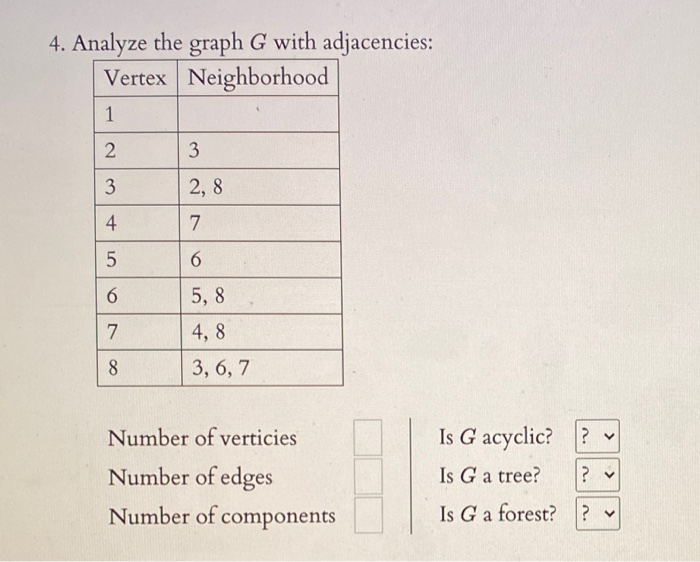 4. Analyze the graph $G$ with adjacencies:

| Vertex | Neighborhood |
|---|---|
| 1 | |
| 2 | 3 |
| 3 | 2, 8 |
| 4 | 7 |
| 5 | 6 |
| 6 | 5, 8 |
| 7 | 4, 8 |
| 8 | 3, 6, 7 |

Number of verticies

Number of edges

Number of components

Is $G$ acyclic? ?

Is $G$ a tree? ?

Is $G$ a forest? ?